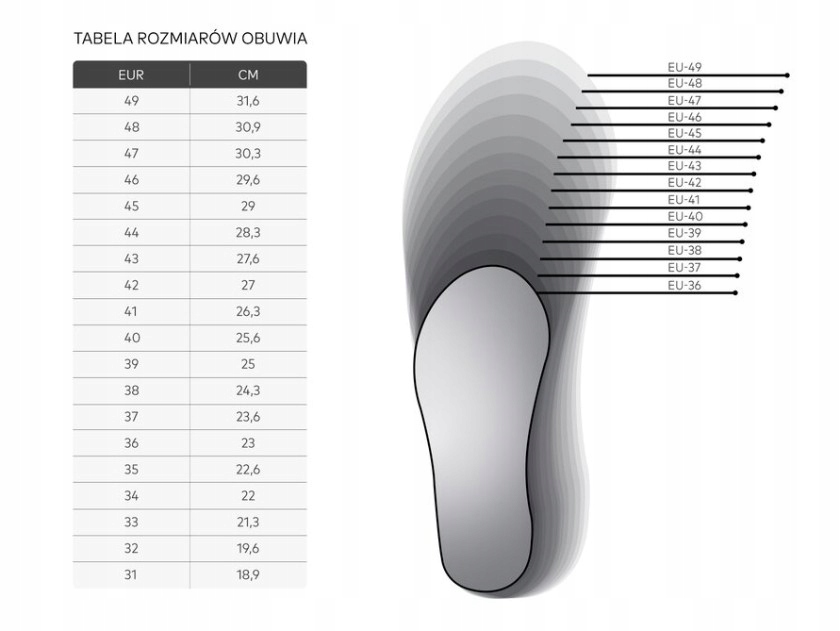 TABELA ROZMIARÓW OBUWIA

| EUR | CM |
|---|---|
| 49 | 31,6 |
| 48 | 30,9 |
| 47 | 30,3 |
| 46 | 29,6 |
| 45 | 29 |
| 44 | 28,3 |
| 43 | 27,6 |
| 42 | 27 |
| 41 | 26,3 |
| 40 | 25,6 |
| 39 | 25 |
| 38 | 24,3 |
| 37 | 23,6 |
| 36 | 23 |
| 35 | 22,6 |
| 34 | 22 |
| 33 | 21,3 |
| 32 | 19,6 |
| 31 | 18,9 |

EU-49
EU-48
EU-47
EU-46
EU-45
EU-44
EU-43
EU-42
EU-41
EU-40
EU-39
EU-38
EU-37
EU-36